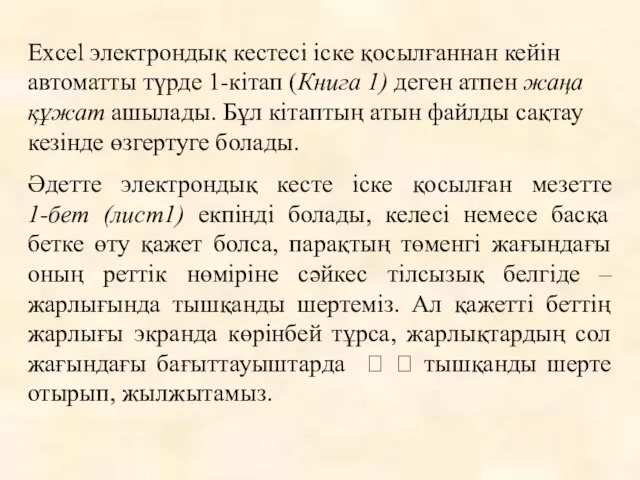 Excel электрондық кестесі іске қосылғаннан кейін автоматты түрде 1-кітап (Книга 1) деген атпен жаңа құжат ашылады. Бұл кітаптың атын файлды сақтау кезінде өзгертуге болады.

Әдетте электрондық кесте іске қосылған мезетте 1-бет (лист1) екпінді болады, келесі немесе басқа бетке өту қажет болса, парақтың төменгі жағындағы оның реттік нөміріне сәйкес тілсызық белгіде – жарлығында тышқанды шертеміз. Ал қажетті беттің жарлығы экранда көрінбей тұрса, жарлықтардың сол жағындағы бағыттауыштарда □ □ тышқанды шерте отырып, жылжытамыз.